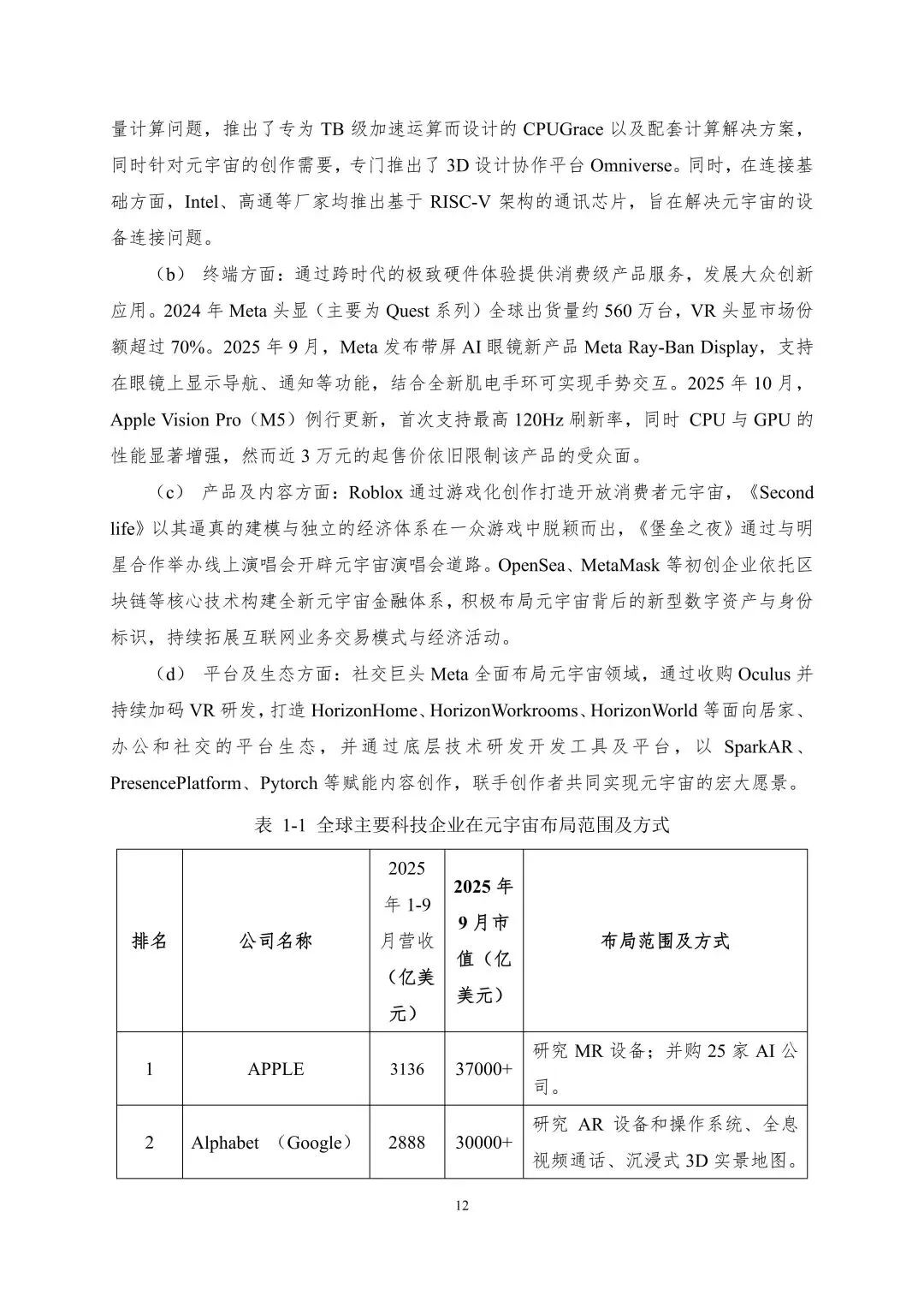 量计算问题，推出了专为 TB 级加速运算而设计的 CPUGrace 以及配套计算解决方案，同时针对元宇宙的创作需要，专门推出了 3D 设计协作平台 Omniverse。同时，在连接基础方面，Intel、高通等厂家均推出基于 RISC-V 架构的通讯芯片，旨在解决元宇宙的设备连接问题。

（b） 终端方面：通过跨时代的极致硬件体验提供消费级产品服务，发展大众创新应用。2024 年 Meta 头显（主要为 Quest 系列）全球出货量约 560 万台，VR 头显市场份额超过 70%。2025 年 9 月，Meta 发布带屏 AI 眼镜新产品 Meta Ray-Ban Display，支持在眼镜上显示导航、通知等功能，结合全新肌电手环可实现手势交互。2025 年 10 月，Apple Vision Pro（M5）例行更新，首次支持最高 120Hz 刷新率，同时 CPU 与 GPU 的性能显著增强，然而近 3 万元的起售价依旧限制该产品的受众面。

（c） 产品及内容方面：Roblox 通过游戏化创作打造开放消费者元宇宙，《Second life》以其逼真的建模与独立的经济体系在一众游戏中脱颖而出，《堡垒之夜》通过与明星合作举办线上演唱会开辟元宇宙演唱会道路。OpenSea、MetaMask 等初创企业依托区块链等核心技术构建全新元宇宙金融体系，积极布局元宇宙背后的新型数字资产与身份标识，持续拓展互联网业务交易模式与经济活动。

（d） 平台及生态方面：社交巨头 Meta 全面布局元宇宙领域，通过收购 Oculus 并持续加码 VR 研发，打造 HorizonHome、HorizonWorkrooms、HorizonWorld 等面向居家、办公和社交的平台生态，并通过底层技术研发开发工具及平台，以 SparkAR、PresencePlatform、Pytorch 等赋能内容创作，联手创作者共同实现元宇宙的宏大愿景。

表 1-1 全球主要科技企业在元宇宙布局范围及方式

| 排名 | 公司名称 | 2025 年 1-9 月营收（亿美元） | 2025 年 9 月市值（亿美元） | 布局范围及方式 |
|---|---|---|---|---|
| 1 | APPLE | 3136 | 37000+ | 研究 MR 设备；并购 25 家 AI 公司。 |
| 2 | Alphabet （Google） | 2888 | 30000+ | 研究 AR 设备和操作系统、全息视频通话、沉浸式 3D 实景地图。 |

12